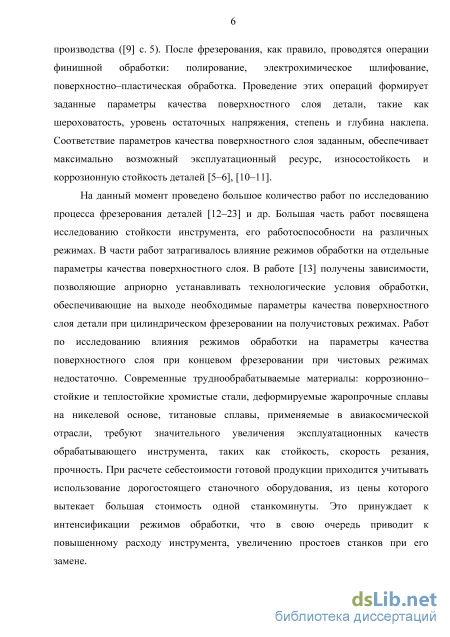 6

производства ([9] с. 5). После фрезерования, как правило, проводятся операции финишной обработки: полирование, электрохимическое шлифование, поверхностно–пластическая обработка. Проведение этих операций формирует заданные параметры качества поверхностного слоя детали, такие как шероховатость, уровень остаточных напряжения, степень и глубина наклепа. Соответствие параметров качества поверхностного слоя заданным, обеспечивает максимально возможный эксплуатационный ресурс, износостойкость и коррозионную стойкость деталей [5–6], [10–11].

На данный момент проведено большое количество работ по исследованию процесса фрезерования деталей [12–23] и др. Большая часть работ посвящена исследованию стойкости инструмента, его работоспособности на различных режимах. В части работ затрагивалось влияние режимов обработки на отдельные параметры качества поверхностного слоя. В работе [13] получены зависимости, позволяющие априорно устанавливать технологические условия обработки, обеспечивающие на выходе необходимые параметры качества поверхностного слоя детали при цилиндрическом фрезеровании на получистовых режимах. Работ по исследованию влияния режимов обработки на параметры качества поверхностного слоя при концевом фрезеровании при чистовых режимах недостаточно. Современные труднообрабатываемые материалы: коррозионно–стойкие и теплостойкие хромистые стали, деформируемые жаропрочные сплавы на никелевой основе, титановые сплавы, применяемые в авиакосмической отрасли, требуют значительного увеличения эксплуатационных качеств обрабатывающего инструмента, таких как стойкость, скорость резания, прочность. При расчете себестоимости готовой продукции приходится учитывать использование дорогостоящего станочного оборудования, из цены которого вытекает большая стоимость одной станкоминуты. Это принуждает к интенсификации режимов обработки, что в свою очередь приводит к повышенному расходу инструмента, увеличению простоев станков при его замене.

dsLib.net
библиотека диссертаций